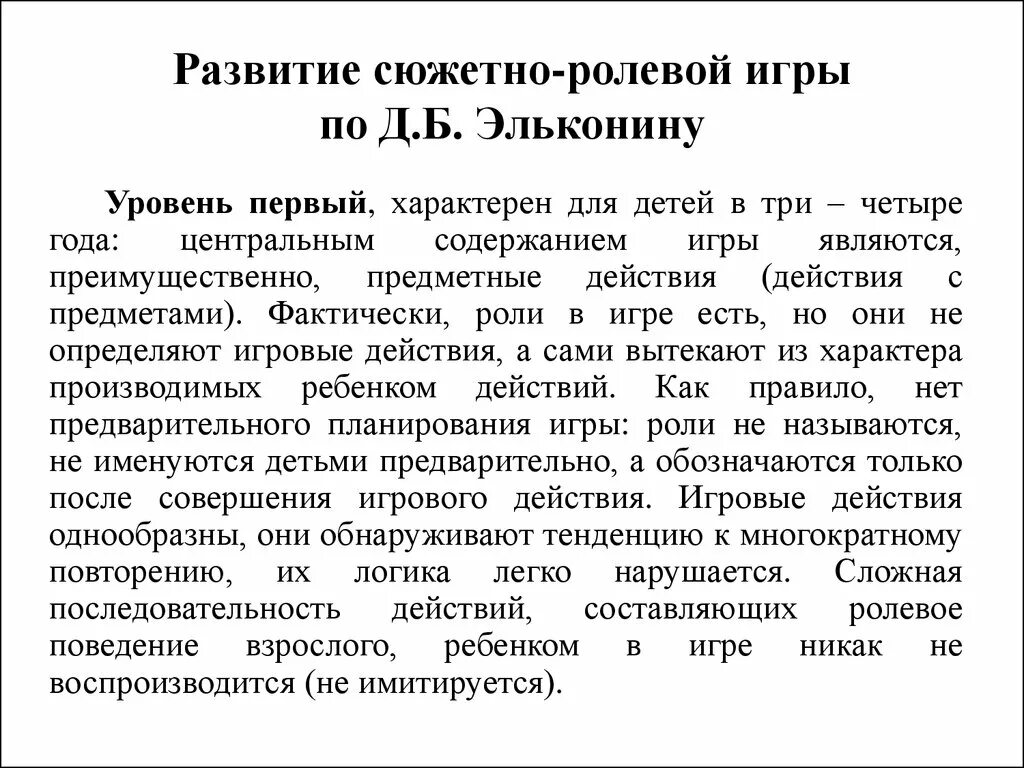 Развитие сюжетно-ролевой игры по Д.Б. Эльконину

Уровень первый, характерен для детей в три – четыре года: центральным содержанием игры являются, преимущественно, предметные действия (действия с предметами). Фактически, роли в игре есть, но они не определяют игровые действия, а сами вытекают из характера производимых ребенком действий. Как правило, нет предварительного планирования игры: роли не называются, не именуются детьми предварительно, а обозначаются только после совершения игрового действия. Игровые действия однообразны, они обнаруживают тенденцию к многократному повторению, их логика легко нарушается. Сложная последовательность действий, составляющих ролевое поведение взрослого, ребенком в игре никак не воспроизводится (не имитируется).